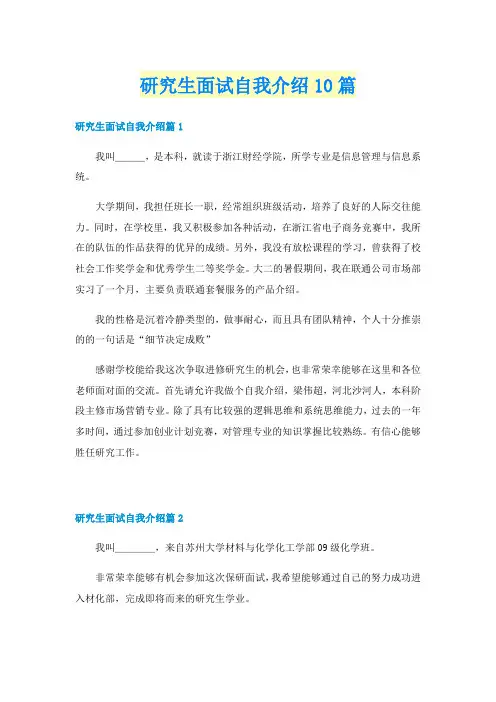 研究生面试自我介绍10篇

研究生面试自我介绍篇1

我叫______，是本科，就读于浙江财经学院，所学专业是信息管理与信息系统。

大学期间，我担任班长一职，经常组织班级活动，培养了良好的人际交往能力。同时，在学校里，我又积极参加各种活动，在浙江省电子商务竞赛中，我所在的队伍的作品获得的优异的成绩。另外，我没有放松课程的学习，曾获得了校社会工作奖学金和优秀学生二等奖学金。大二的暑假期间，我在联通公司市场部实习了一个月，主要负责联通套餐服务的产品介绍。

我的性格是沉着冷静类型的，做事耐心，而且具有团队精神，个人十分推崇的的一句话是“细节决定成败”

感谢学校能给我这次争取进修研究生的机会，也非常荣幸能够在这里和各位老师面对面的交流。首先请允许我做个自我介绍，梁伟超，河北沙河人，本科阶段主修市场营销专业。除了具有比较强的逻辑思维和系统思维能力，过去的一年多时间，通过参加创业计划竞赛，对管理专业的知识掌握比较熟练。有信心能够胜任研究工作。

研究生面试自我介绍篇2

我叫________，来自苏州大学材料与化学化工学部09级化学班。

非常荣幸能够有机会参加这次保研面试，我希望能够通过自己的努力成功进入材化部，完成即将而来的研究生学业。